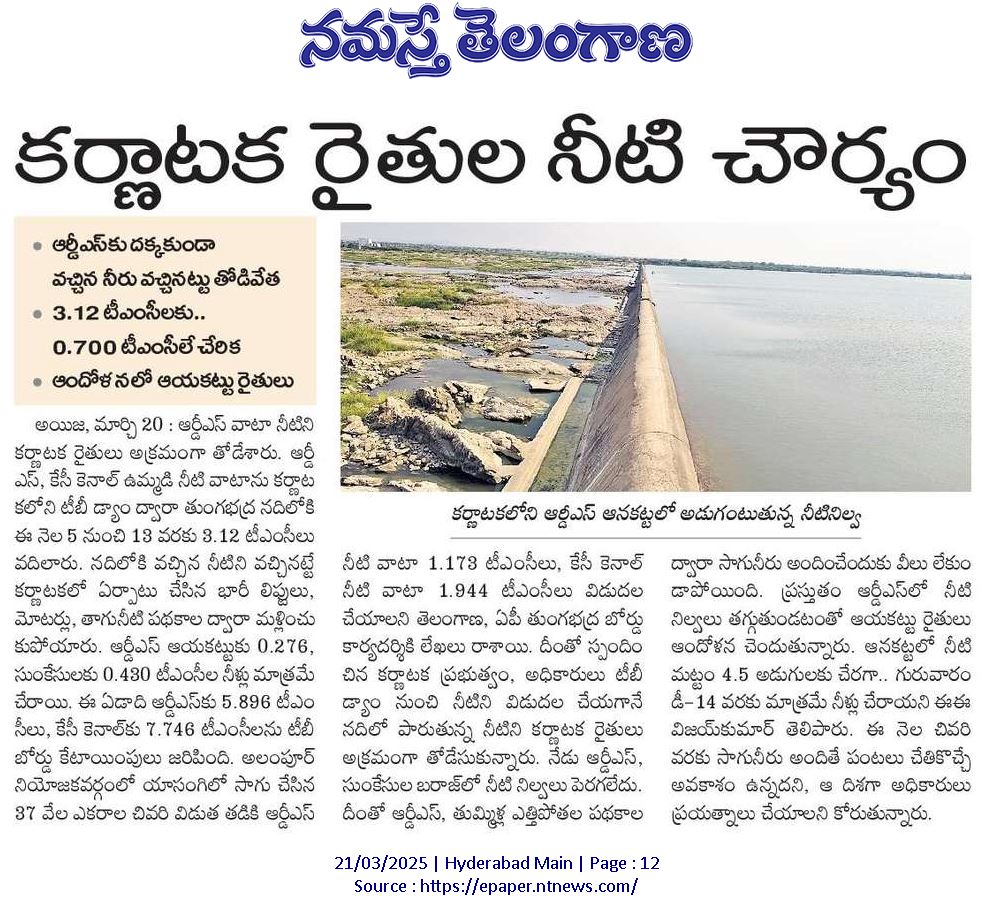 నమస్తే తెలంగాణ

కర్ణాటక రైతుల నీటి చౌర్యం

• ఆర్డీఎస్‌కు దక్కకుండా వచ్చిన నీరు వచ్చినట్టు తోడివేత
• 3.12 టీఎంసీలకు.. 0.700 టీఎంసీలే చేరిక
• ఆందోళనలో ఆయకట్టు రైతులు

కర్ణాటకలోని ఆర్డీఎస్ ఆనకట్టలో అడుగంటుతున్న నీటినిల్వ

అయిజ, మార్చి 20 : ఆర్డీఎస్ వాటా నీటిని కర్ణాటక రైతులు అక్రమంగా తోడేశారు. ఆర్డీఎస్, కేసీ కెనాల్ ఉమ్మడి నీటి వాటాను కర్ణాటకలోని టీబీ డ్యాం ద్వారా తుంగభద్ర నదిలోకి ఈ నెల 5 నుంచి 13 వరకు 3.12 టీఎంసీలు వదిలారు. నదిలోకి వచ్చిన నీటిని వచ్చినట్టే కర్ణాటకలో ఏర్పాటు చేసిన భారీ లిఫ్టులు, మోటర్లు, తాగునీటి పథకాల ద్వారా మళ్లించుకుపోయారు. ఆర్డీఎస్ ఆయకట్టుకు 0.276, సుంకేసులకు 0.430 టీఎంసీల నీళ్లు మాత్రమే చేరాయి. ఈ ఏడాది ఆర్డీఎస్‌కు 5.896 టీఎంసీలు, కేసీ కెనాల్‌కు 7.746 టీఎంసీలను టీబీ బోర్డు కేటాయింపులు జరిపింది. అలంపూర్ నియోజకవర్గంలో యాసంగిలో సాగు చేసిన 37 వేల ఎకరాల చివరి విడుత తడికి ఆర్డీఎస్ నీటి వాటా 1.173 టీఎంసీలు, కేసీ కెనాల్ నీటి వాటా 1.944 టీఎంసీలు విడుదల చేయాలని తెలంగాణ, ఏపీ తుంగభద్ర బోర్డు కార్యదర్శికి లేఖలు రాశాయి. దీంతో స్పందించిన కర్ణాటక ప్రభుత్వం, అధికారులు టీబీ డ్యాం నుంచి నీటిని విడుదల చేయగానే నదిలో పారుతున్న నీటిని కర్ణాటక రైతులు అక్రమంగా తోడేసుకున్నారు. నేడు ఆర్డీఎస్, సుంకేసుల బరాజ్‌లో నీటి నిల్వలు పెరగలేదు. దీంతో ఆర్డీఎస్, తుమ్మిళ్ల ఎత్తిపోతల పథకాల ద్వారా సాగునీరు అందించేందుకు వీలు లేకుండాపోయింది. ప్రస్తుతం ఆర్డీఎస్‌లో నీటి నిల్వలు తగ్గుతుండటంతో ఆయకట్టు రైతులు ఆందోళన చెందుతున్నారు. ఆనకట్టలో నీటి మట్టం 4.5 అడుగులకు చేరగా.. గురువారం డీ-14 వరకు మాత్రమే నీళ్లు చేరాయని ఈఈ విజయ్‌కుమార్ తెలిపారు. ఈ నెల చివరి వరకు సాగునీరు అందితే పంటలు చేతికొచ్చే అవకాశం ఉన్నదని, ఆ దిశగా అధికారులు ప్రయత్నాలు చేయాలని కోరుతున్నారు.

21/03/2025 | Hyderabad Main | Page : 12
Source : https://epaper.ntnews.com/